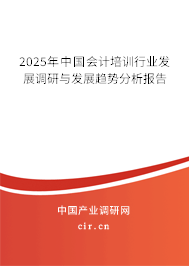 2025年中国会计培训行业发展调研与发展趋势分析报告

中国产业调研网

cir.cn